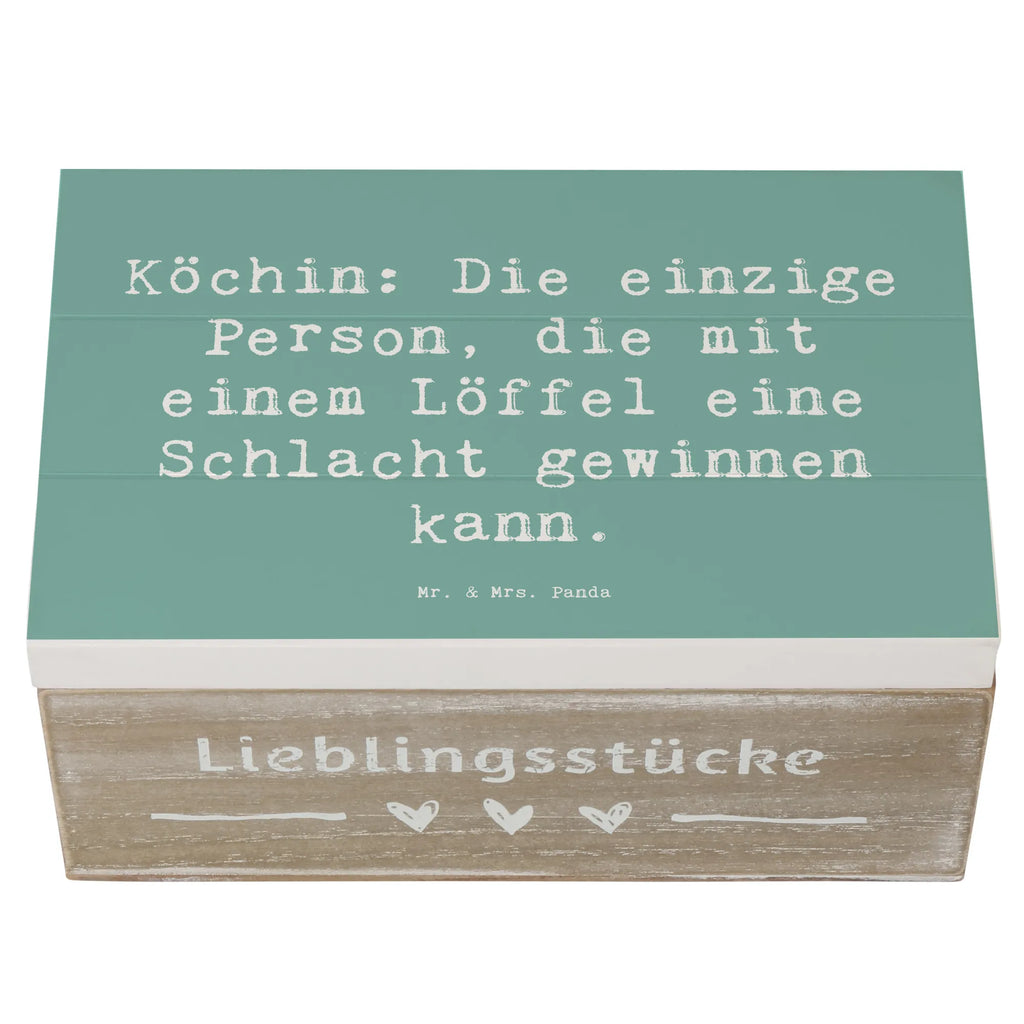 Köchin: Die einzige Person, die mit einem Löffel eine Schlacht gewinnen kann.

Mr. & Mrs. Panda

Lieblingsstücke